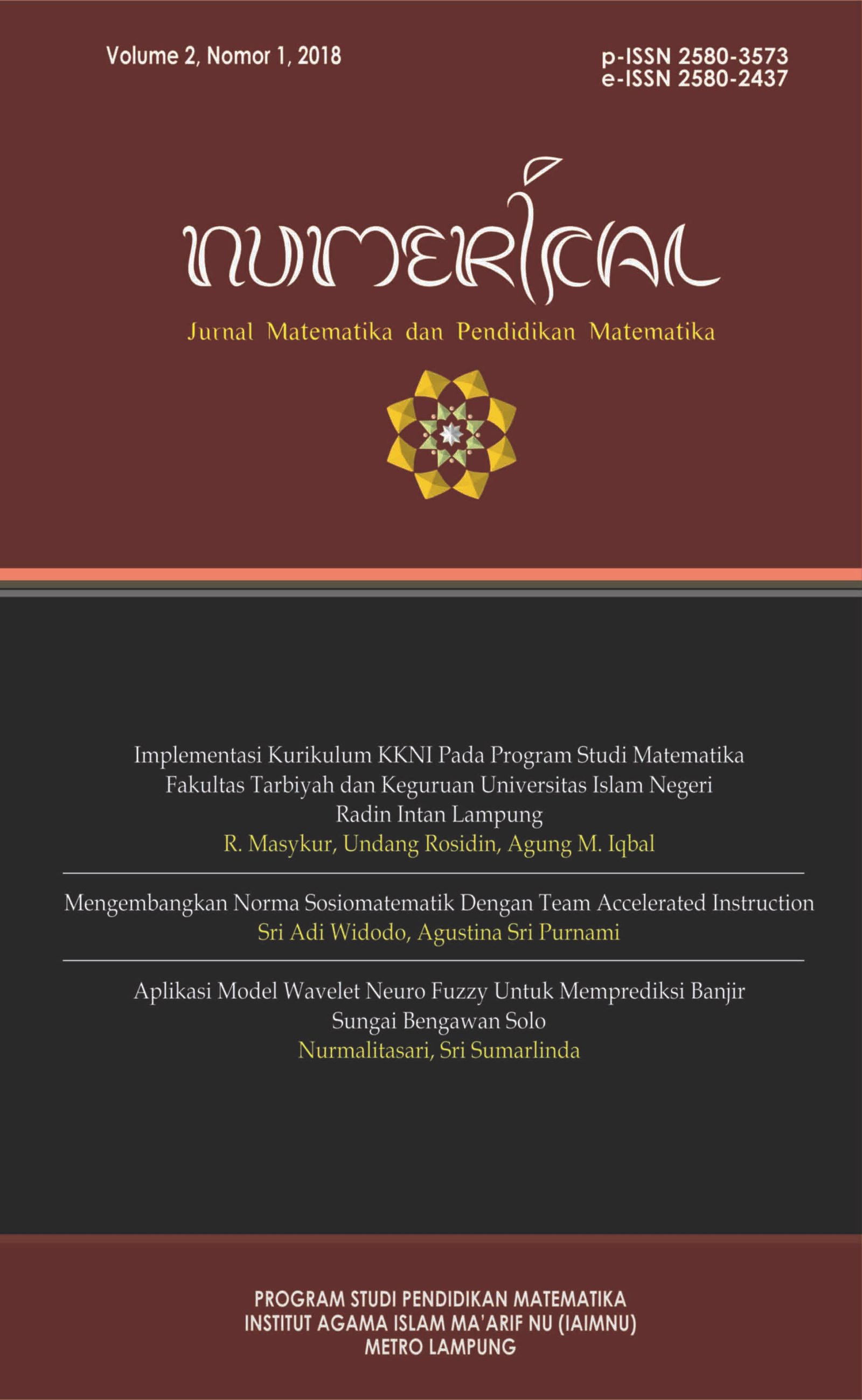 Volume 2, Nomor 1, 2018

p-ISSN 2580-3573
e-ISSN 2580-2437

NUMERICAL

Jurnal Matematika dan Pendidikan Matematika

Implementasi Kurikulum KKNI Pada Program Studi Matematika Fakultas Tarbiyah dan Keguruan Universitas Islam Negeri Radin Intan Lampung
R. Masykur, Undang Rosidin, Agung M. Iqbal

Mengembangkan Norma Sosiomatematik Dengan Team Accelerated Instruction
Sri Adi Widodo, Agustina Sri Purnami

Aplikasi Model Wavelet Neuro Fuzzy Untuk Memprediksi Banjir Sungai Bengawan Solo
Nurmalitasari, Sri Sumarlinda

PROGRAM STUDI PENDIDIKAN MATEMATIKA
INSTITUT AGAMA ISLAM MA'ARIF NU (IAIMNU)
METRO LAMPUNG